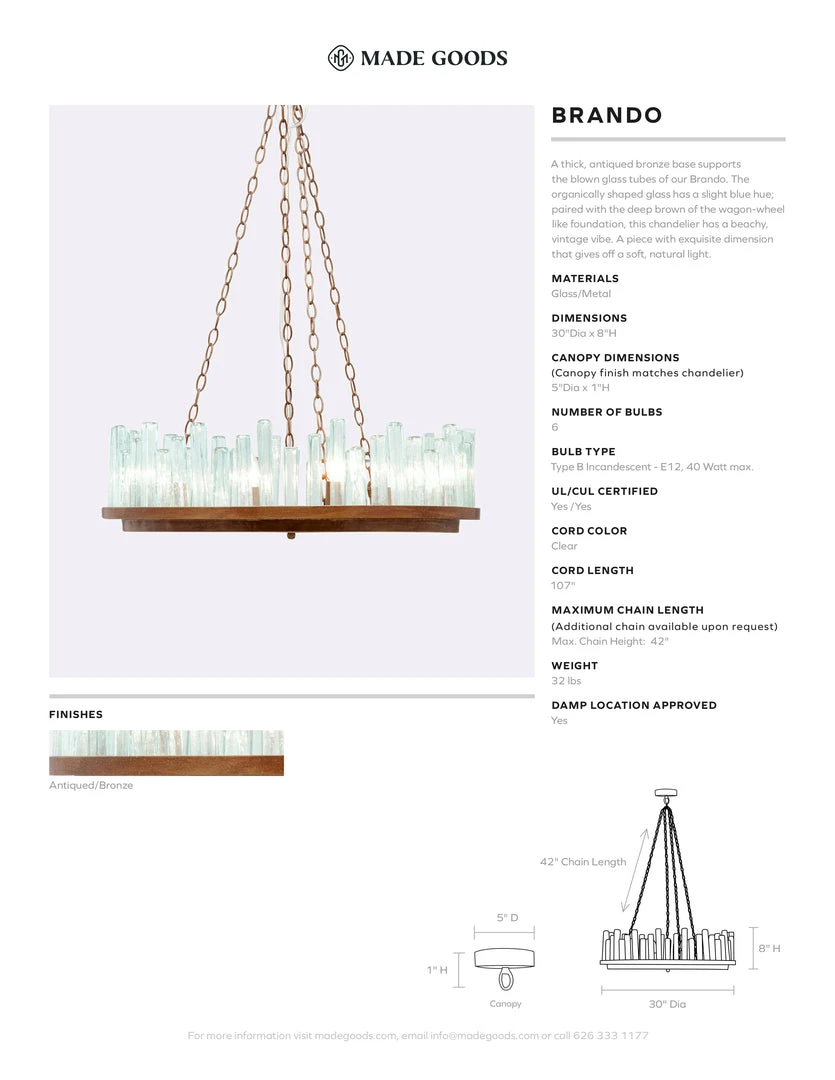 MADE GOODS

BRANDO

A thick, antiqued bronze base supports the blown glass tubes of our Brando. The organically shaped glass has a slight blue hue; paired with the deep brown of the wagon-wheel like foundation, this chandelier has a beachy, vintage vibe. A piece with exquisite dimension that gives off a soft, natural light.

MATERIALS
Glass/Metal

DIMENSIONS
30"Dia x 8"H

CANOPY DIMENSIONS
(Canopy finish matches chandelier)
5"Dia x 1"H

NUMBER OF BULBS
6

BULB TYPE
Type B Incandescent - E12, 40 Watt max.

UL/CUL CERTIFIED
Yes /Yes

CORD COLOR
Clear

CORD LENGTH
107"

MAXIMUM CHAIN LENGTH
(Additional chain available upon request)
Max. Chain Height: 42"

WEIGHT
32 lbs

DAMP LOCATION APPROVED
Yes

FINISHES

Antiqued/Bronze

42" Chain Length

5" D

1" H

Canopy

8" H

30" Dia

For more information visit madegoods.com, email info@madegoods.com or call 626 333 1177